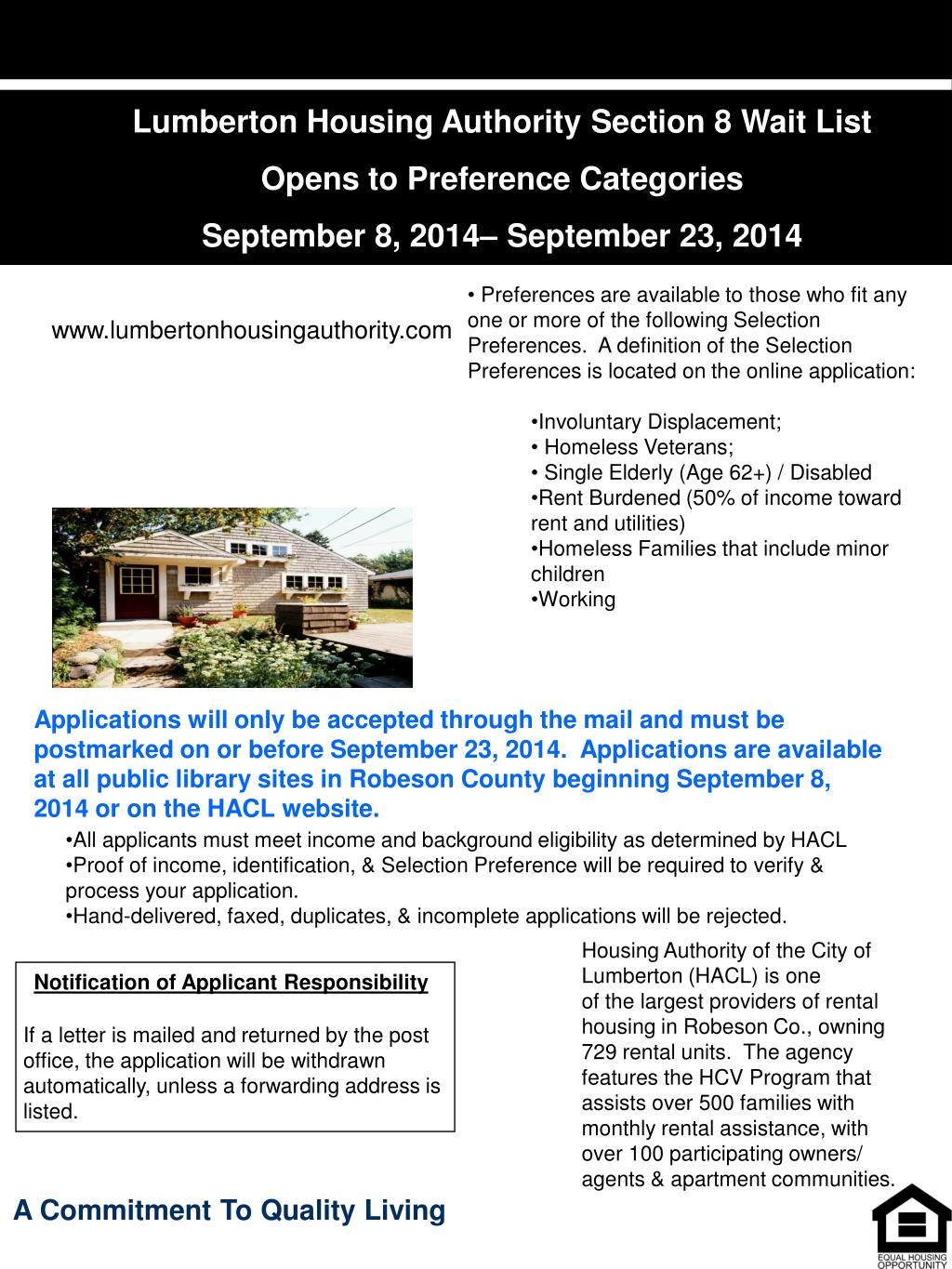 Lumberton Housing Authority Section 8 Wait List

Opens to Preference Categories

September 8, 2014– September 23, 2014

www.lumbertonhousingauthority.com

• Preferences are available to those who fit any one or more of the following Selection Preferences. A definition of the Selection Preferences is located on the online application:

•Involuntary Displacement;
• Homeless Veterans;
• Single Elderly (Age 62+) / Disabled
•Rent Burdened (50% of income toward rent and utilities)
•Homeless Families that include minor children
•Working

Applications will only be accepted through the mail and must be postmarked on or before September 23, 2014. Applications are available at all public library sites in Robeson County beginning September 8, 2014 or on the HACL website.

•All applicants must meet income and background eligibility as determined by HACL
•Proof of income, identification, & Selection Preference will be required to verify & process your application.
•Hand-delivered, faxed, duplicates, & incomplete applications will be rejected.

Notification of Applicant Responsibility

If a letter is mailed and returned by the post office, the application will be withdrawn automatically, unless a forwarding address is listed.

Housing Authority of the City of Lumberton (HACL) is one of the largest providers of rental housing in Robeson Co., owning 729 rental units. The agency features the HCV Program that assists over 500 families with monthly rental assistance, with over 100 participating owners/ agents & apartment communities.

A Commitment To Quality Living

EQUAL HOUSING OPPORTUNITY